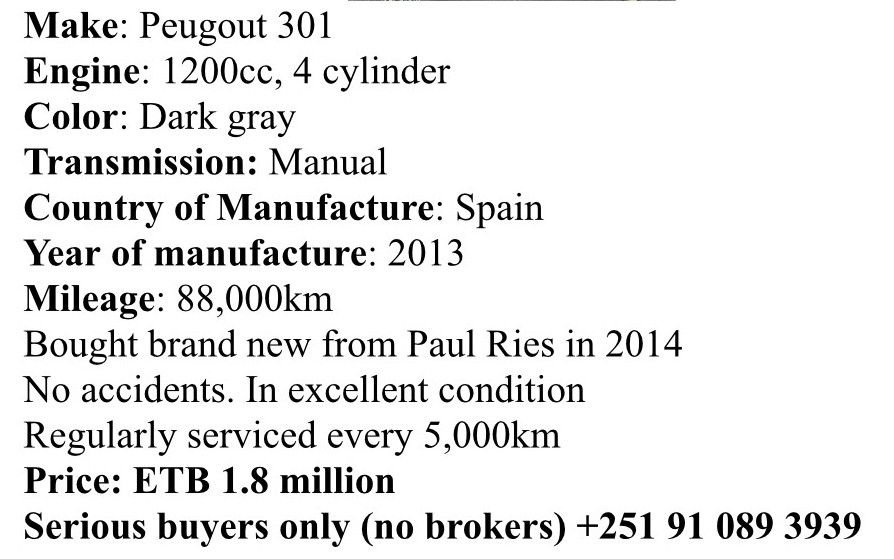 Make: Peugout 301
Engine: 1200cc, 4 cylinder
Color: Dark gray
Transmission: Manual
Country of Manufacture: Spain
Year of manufacture: 2013
Mileage: 88,000km
Bought brand new from Paul Ries in 2014
No accidents. In excellent condition
Regularly serviced every 5,000km
Price: ETB 1.8 million
Serious buyers only (no brokers) +251 91 089 3939